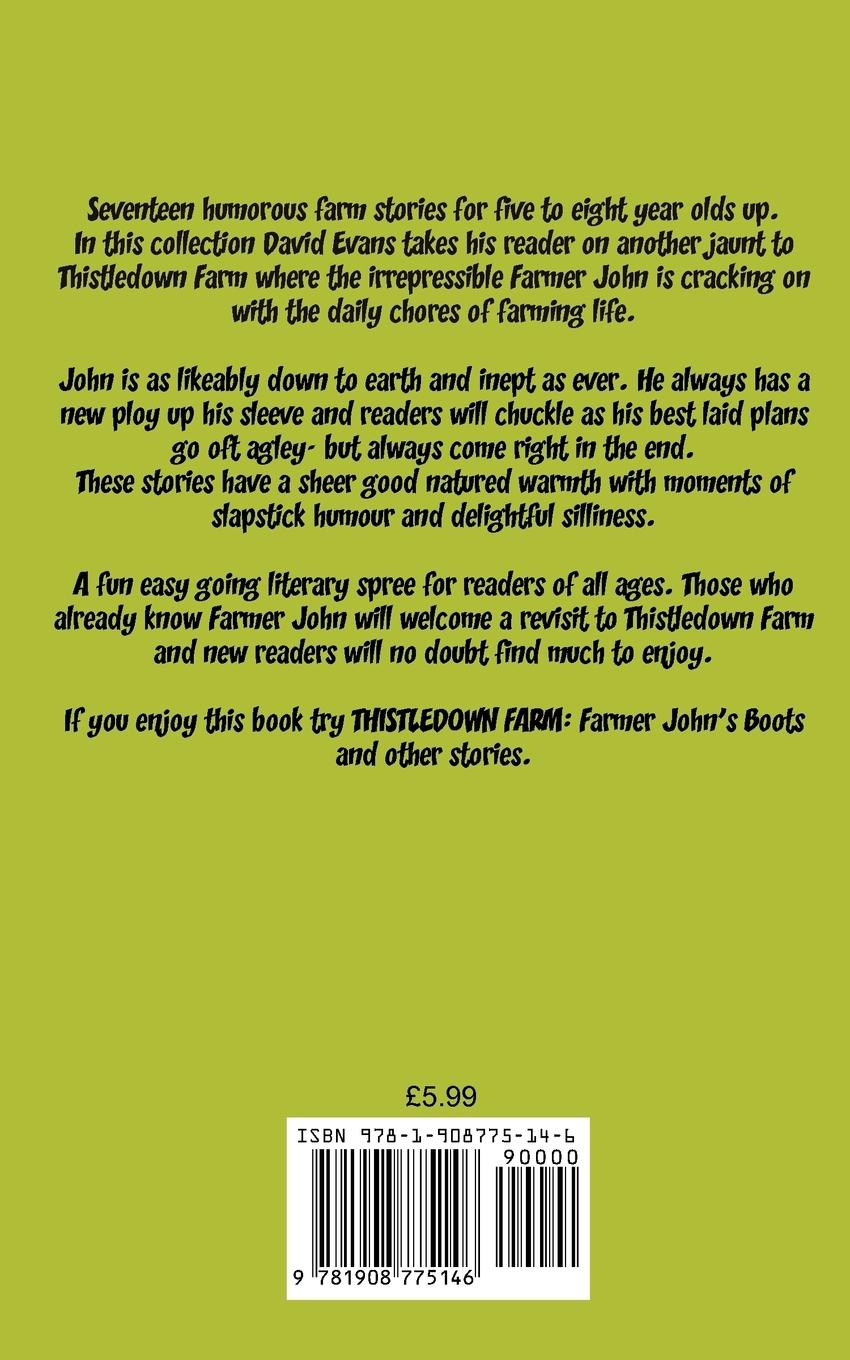 Seventeen humorous farm stories for five to eight year olds up. In this collection David Evans takes his reader on another jaunt to Thistledown Farm where the irrepressible Farmer John is cracking on with the daily chores of farming life.

John is as likeably down to earth and inept as ever. He always has a new ploy up his sleeve and readers will chuckle as his best laid plans go oft agley- but always come right in the end.
These stories have a sheer good natured warmth with moments of slapstick humour and delightful silliness.

A fun easy going literary spree for readers of all ages. Those who already know Farmer John will welcome a revisit to Thistledown Farm and new readers will no doubt find much to enjoy.

If you enjoy this book try THISTLEDOWN FARM: Farmer John's Boots and other stories.

£5.99

ISBN 978-1-908775-14-6

90000

9 781908 775146